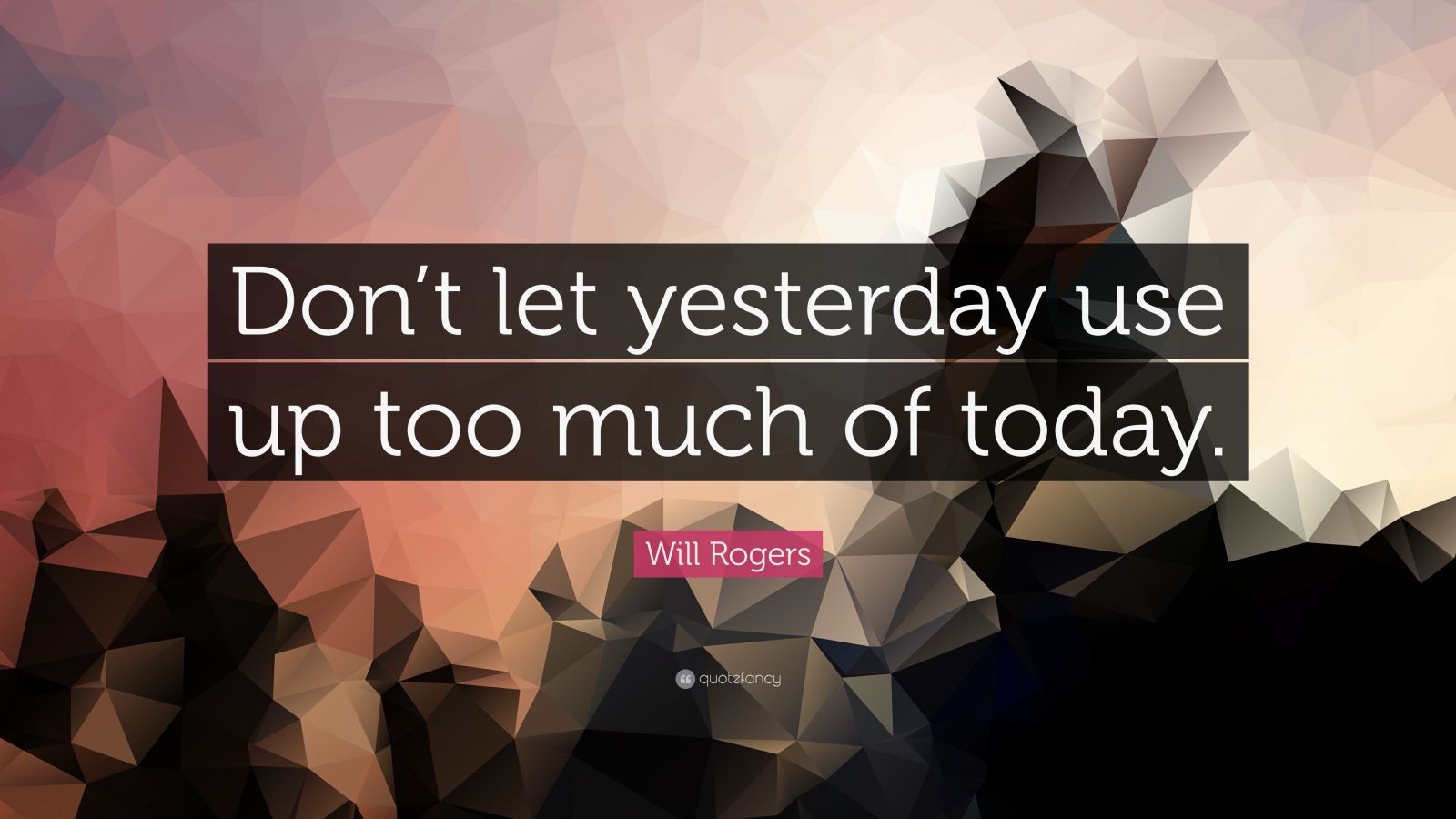 Don’t let yesterday use up too much of today.

Will Rogers

quotefancy